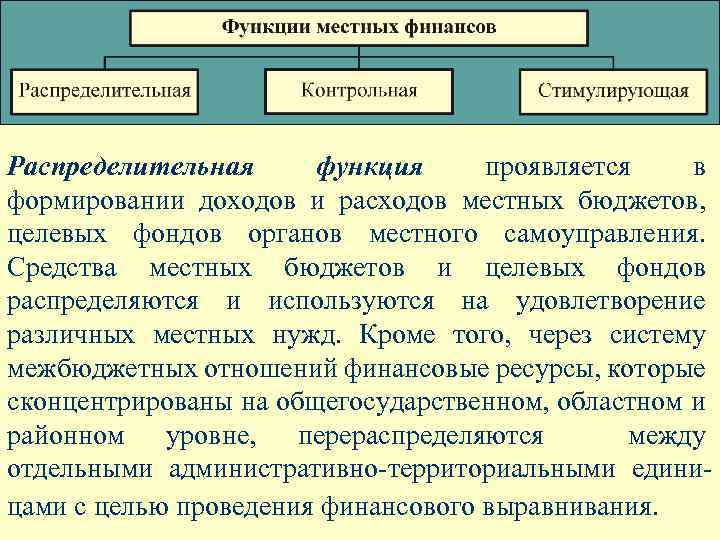 Функции местных финансов

Распределительная

Контрольная

Стимулирующая

Распределительная функция проявляется в формировании доходов и расходов местных бюджетов, целевых фондов органов местного самоуправления. Средства местных бюджетов и целевых фондов распределяются и используются на удовлетворение различных местных нужд. Кроме того, через систему межбюджетных отношений финансовые ресурсы, которые сконцентрированы на общегосударственном, областном и районном уровне, перераспределяются между отдельными административно-территориальными единицами с целью проведения финансового выравнивания.